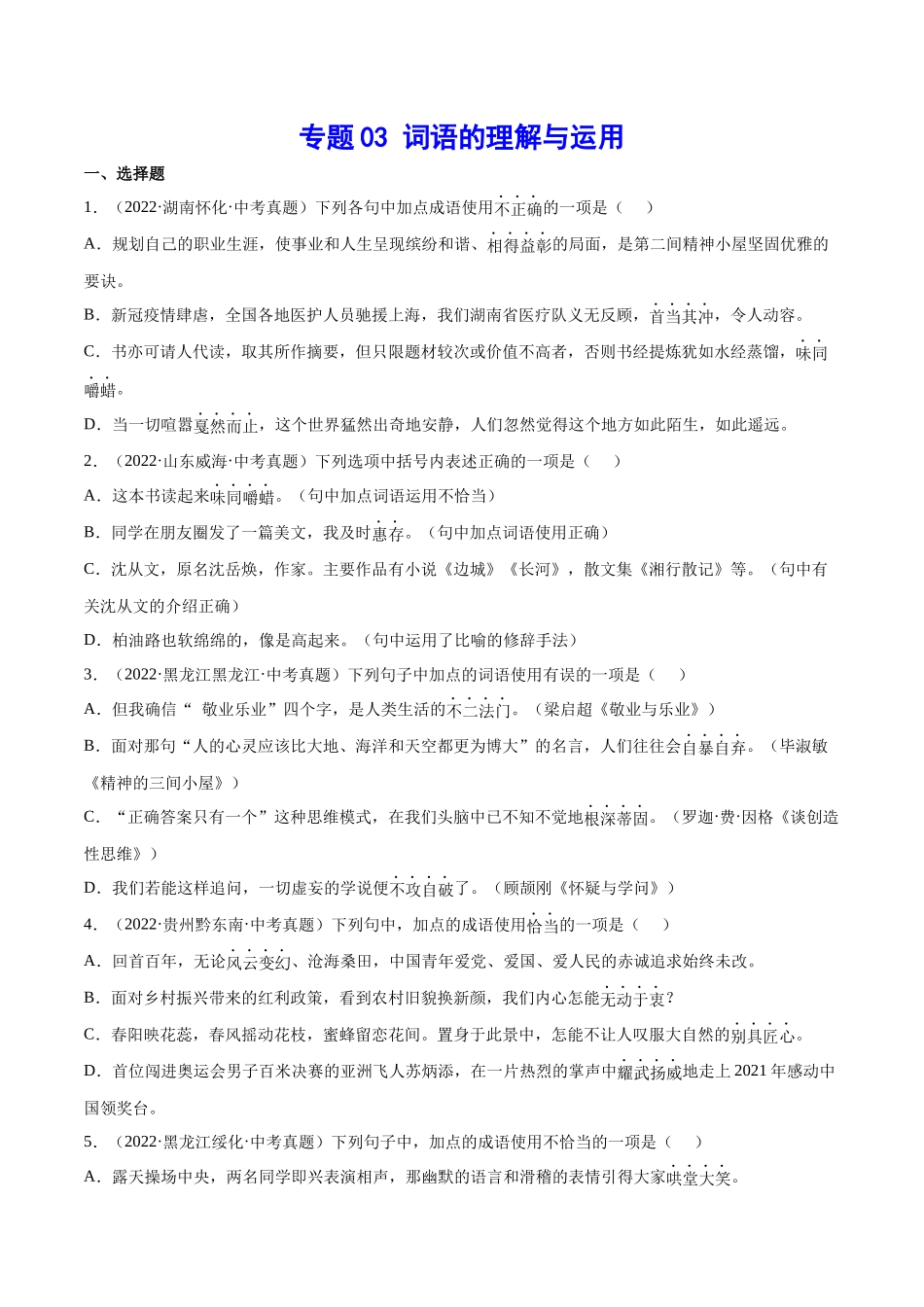 专题 03 词语的理解与运用

一、选择题

1．（2022·湖南怀化·中考真题）下列各句中加点成语使用不正确的一项是（　　）

A．规划自己的职业生涯，使事业和人生呈现缤纷和谐、相得益彰的局面，是第二间精神小屋坚固优雅的要诀。

B．新冠疫情肆虐，全国各地医护人员驰援上海，我们湖南省医疗队义无反顾，首当其冲，令人动容。

C．书亦可请人代读，取其所作摘要，但只限题材较次或价值不高者，否则书经提炼犹如水经蒸馏，味同嚼蜡。

D．当一切喧嚣戛然而止，这个世界猛然出奇地安静，人们忽然觉得这个地方如此陌生，如此遥远。

2．（2022·山东威海·中考真题）下列选项中括号内表述正确的一项是（　　）

A．这本书读起来味同嚼蜡。（句中加点词语运用不恰当）

B．同学在朋友圈发了一篇美文，我及时惠存。（句中加点词语使用正确）

C．沈从文，原名沈岳焕，作家。主要作品有小说《边城》《长河》，散文集《湘行散记》等。（句中有关沈从文的介绍正确）

D．柏油路也软绵绵的，像是高起来。（句中运用了比喻的修辞手法）

3．（2022·黑龙江黑龙江·中考真题）下列句子中加点的词语使用有误的一项是（　　）

A．但我确信“ 敬业乐业”四个字，是人类生活的不二法门。（梁启超《敬业与乐业》）

B．面对那句“人的心灵应该比大地、海洋和天空都更为博大”的名言，人们往往会自暴自弃。（毕淑敏《精神的三间小屋》）

C．“正确答案只有一个”这种思维模式，在我们头脑中已不知不觉地根深蒂固。（罗迦·费·因格《谈创造性思维》）

D．我们若能这样追问，一切虚妄的学说便不攻自破了。（顾颉刚《怀疑与学问》）

4．（2022·贵州黔东南·中考真题）下列句中，加点的成语使用恰当的一项是（　　）

A．回首百年，无论风云变幻、沧海桑田，中国青年爱党、爱国、爱人民的赤诚追求始终未改。

B．面对乡村振兴带来的红利政策，看到农村旧貌换新颜，我们内心怎能无动于衷？

C．春阳映花蕊，春风摇动花枝，蜜蜂留恋花间。置身于此景中，怎能不让人叹服大自然的别具匠心。

D．首位闯进奥运会男子百米决赛的亚洲飞人苏炳添，在一片热烈的掌声中耀武扬威地走上 2021 年感动中国领奖台。

5．（2022·黑龙江绥化·中考真题）下列句子中，加点的成语使用不恰当的一项是（　　）

A．露天操场中央，两名同学即兴表演相声，那幽默的语言和滑稽的表情引得大家哄堂大笑。